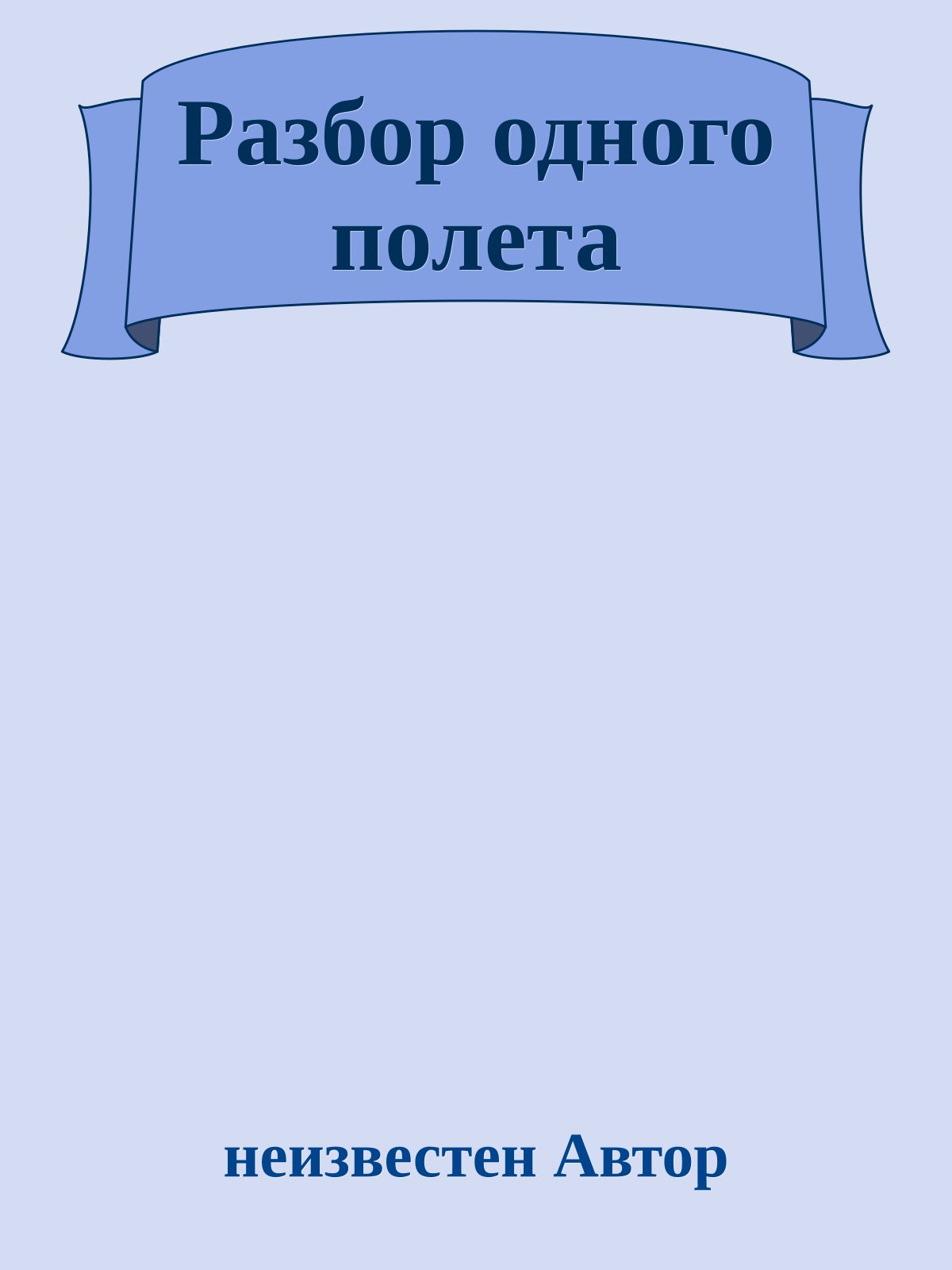 Разбор одного полета

неизвестен Автор